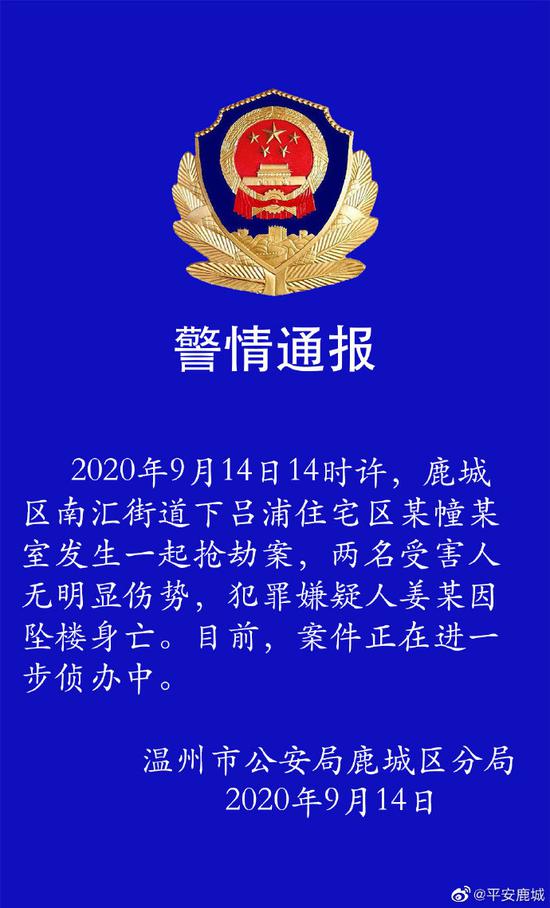 警情通报

2020年9月14日14时许，鹿城区南汇街道下吕浦住宅区某幢某室发生一起抢劫案，两名受害人无明显伤势，犯罪嫌疑人姜某因坠楼身亡。目前，案件正在进一步侦办中。

温州市公安局鹿城区分局
2020年9月14日

@平安鹿城